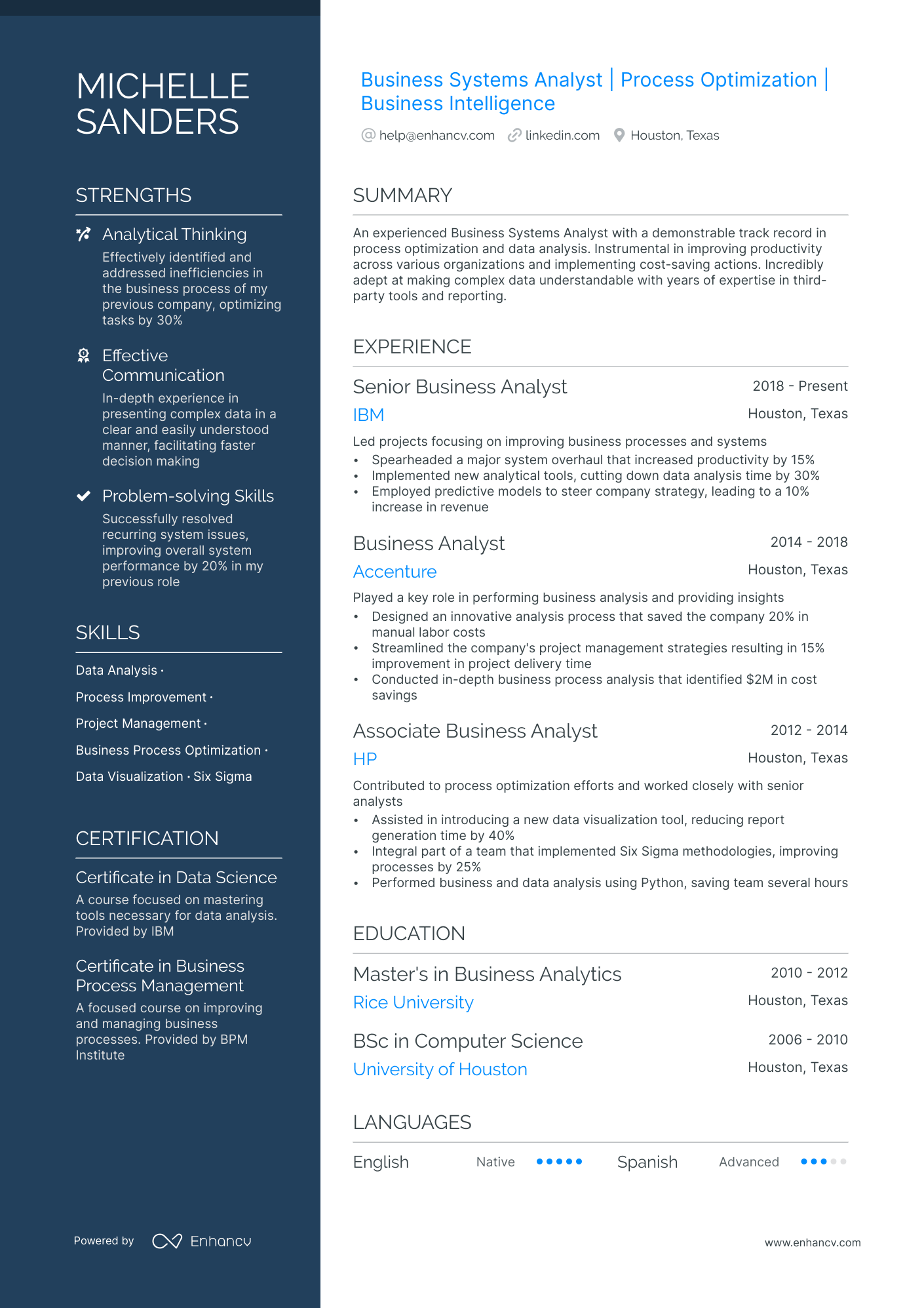 MICHELLE SANDERS

STRENGTHS

Analytical Thinking
Effectively identified and addressed inefficiencies in the business process of my previous company, optimizing tasks by 30%

Effective Communication
In-depth experience in presenting complex data in a clear and easily understood manner, facilitating faster decision making

Problem-solving Skills
Successfully resolved recurring system issues, improving overall system performance by 20% in my previous role

SKILLS

Data Analysis · Process Improvement · Project Management · Business Process Optimization · Data Visualization · Six Sigma

CERTIFICATION

Certificate in Data Science
A course focused on mastering tools necessary for data analysis. Provided by IBM

Certificate in Business Process Management
A focused course on improving and managing business processes. Provided by BPM Institute

Powered by Enhancv

Business Systems Analyst | Process Optimization | Business Intelligence

help@enhancv.com linkedin.com Houston, Texas

SUMMARY

An experienced Business Systems Analyst with a demonstrable track record in process optimization and data analysis. Instrumental in improving productivity across various organizations and implementing cost-saving actions. Incredibly adept at making complex data understandable with years of expertise in third-party tools and reporting.

EXPERIENCE

Senior Business Analyst
2018 - Present
IBM
Houston, Texas
Led projects focusing on improving business processes and systems
• Spearheaded a major system overhaul that increased productivity by 15%
• Implemented new analytical tools, cutting down data analysis time by 30%
• Employed predictive models to steer company strategy, leading to a 10% increase in revenue

Business Analyst
2014 - 2018
Accenture
Houston, Texas
Played a key role in performing business analysis and providing insights
• Designed an innovative analysis process that saved the company 20% in manual labor costs
• Streamlined the company's project management strategies resulting in 15% improvement in project delivery time
• Conducted in-depth business process analysis that identified $2M in cost savings

Associate Business Analyst
2012 - 2014
HP
Houston, Texas
Contributed to process optimization efforts and worked closely with senior analysts
• Assisted in introducing a new data visualization tool, reducing report generation time by 40%
• Integral part of a team that implemented Six Sigma methodologies, improving processes by 25%
• Performed business and data analysis using Python, saving team several hours

EDUCATION

Master's in Business Analytics
2010 - 2012
Rice University
Houston, Texas

BSc in Computer Science
2006 - 2010
University of Houston
Houston, Texas

LANGUAGES

English Native
Spanish Advanced

www.enhancv.com